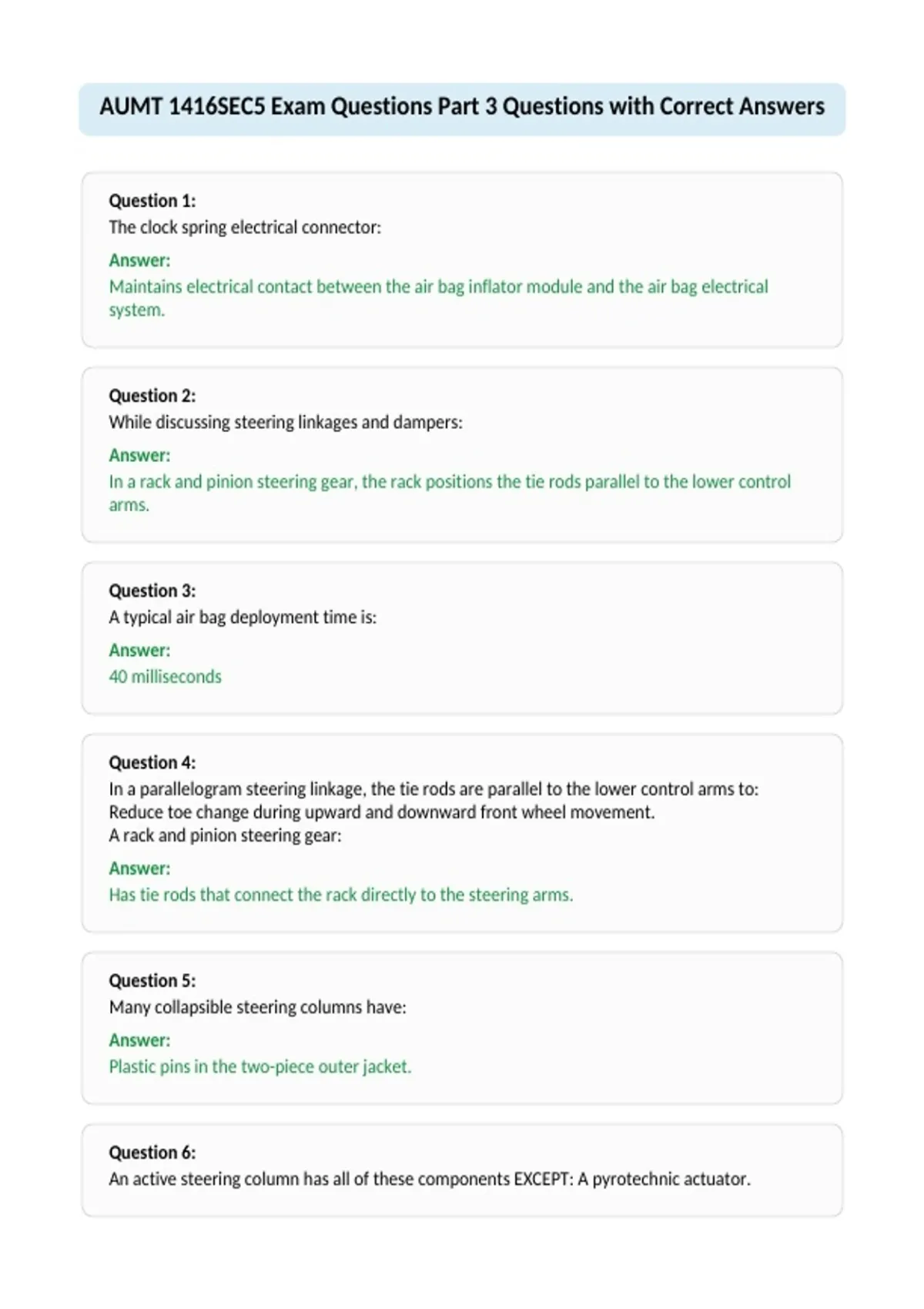 AUMT 1416SEC5 Exam Questions Part 3 Questions with Correct Answers

Question 1:
The clock spring electrical connector:
Answer:
Maintains electrical contact between the air bag inflator module and the air bag electrical system.

Question 2:
While discussing steering linkages and dampers:
Answer:
In a rack and pinion steering gear, the rack positions the tie rods parallel to the lower control arms.

Question 3:
A typical air bag deployment time is:
Answer:
40 milliseconds

Question 4:
In a parallelogram steering linkage, the tie rods are parallel to the lower control arms to: Reduce toe change during upward and downward front wheel movement.
A rack and pinion steering gear:
Answer:
Has tie rods that connect the rack directly to the steering arms.

Question 5:
Many collapsible steering columns have:
Answer:
Plastic pins in the two-piece outer jacket.

Question 6:
An active steering column has all of these components EXCEPT: A pyrotechnic actuator.